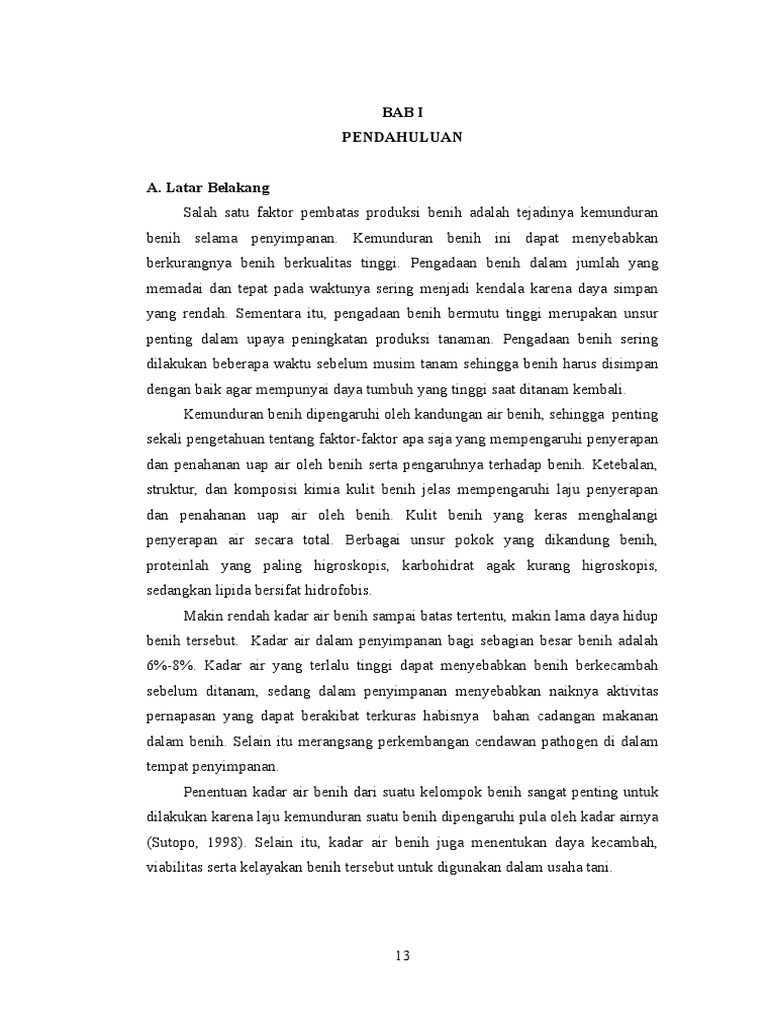 BAB I
PENDAHULUAN

A. Latar Belakang

Salah satu faktor pembatas produksi benih adalah tejadinya kemunduran benih selama penyimpanan. Kemunduran benih ini dapat menyebabkan berkurangnya benih berkualitas tinggi. Pengadaan benih dalam jumlah yang memadai dan tepat pada waktunya sering menjadi kendala karena daya simpan yang rendah. Sementara itu, pengadaan benih bermutu tinggi merupakan unsur penting dalam upaya peningkatan produksi tanaman. Pengadaan benih sering dilakukan beberapa waktu sebelum musim tanam sehingga benih harus disimpan dengan baik agar mempunyai daya tumbuh yang tinggi saat ditanam kembali.

Kemunduran benih dipengaruhi oleh kandungan air benih, sehingga penting sekali pengetahuan tentang faktor-faktor apa saja yang mempengaruhi penyerapan dan penahanan uap air oleh benih serta pengaruhnya terhadap benih. Ketebalan, struktur, dan komposisi kimia kulit benih jelas mempengaruhi laju penyerapan dan penahanan uap air oleh benih. Kulit benih yang keras menghalangi penyerapan air secara total. Berbagai unsur pokok yang dikandung benih, proteinlah yang paling higroskopis, karbohidrat agak kurang higroskopis, sedangkan lipida bersifat hidrofobis.

Makin rendah kadar air benih sampai batas tertentu, makin lama daya hidup benih tersebut. Kadar air dalam penyimpanan bagi sebagian besar benih adalah 6%-8%. Kadar air yang terlalu tinggi dapat menyebabkan benih berkecambah sebelum ditanam, sedang dalam penyimpanan menyebabkan naiknya aktivitas pernapasan yang dapat berakibat terkuras habisnya bahan cadangan makanan dalam benih. Selain itu merangsang perkembangan cendawan pathogen di dalam tempat penyimpanan.

Penentuan kadar air benih dari suatu kelompok benih sangat penting untuk dilakukan karena laju kemunduran suatu benih dipengaruhi pula oleh kadar airnya (Sutopo, 1998). Selain itu, kadar air benih juga menentukan daya kecambah, viabilitas serta kelayakan benih tersebut untuk digunakan dalam usaha tani.

13